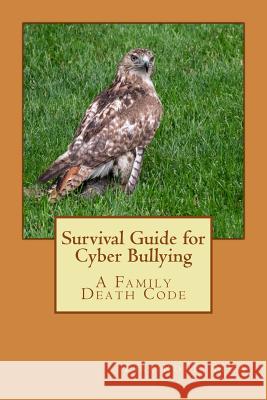 Survival Guide for Cyber Bullying

A Family Death Code

Kraina Książek